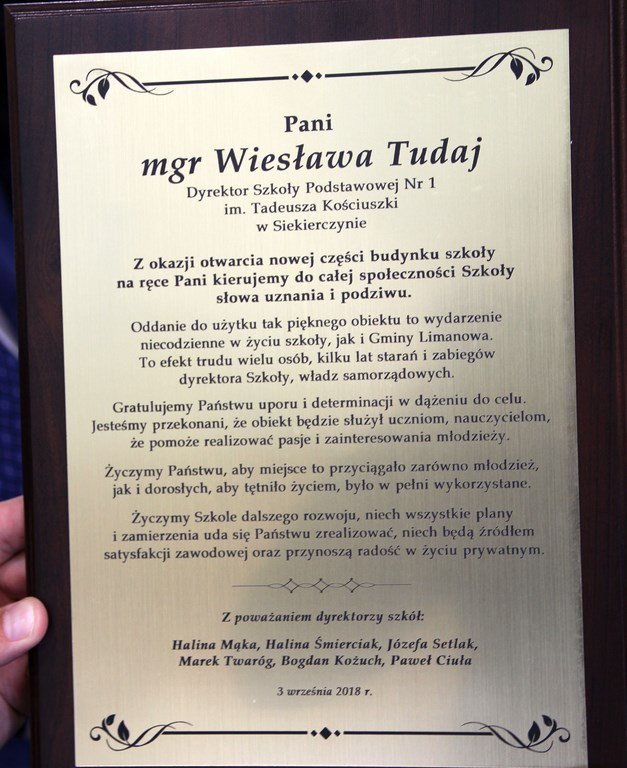 Pani
mgr Wiesława Tudaj
Dyrektor Szkoły Podstawowej Nr 1
im. Tadeusza Kościuszki
w Siekierczynie

Z okazji otwarcia nowej części budynku szkoły na ręce Pani kierujemy do całej społeczności Szkoły słowa uznania i podziwu.

Oddanie do użytku tak pięknego obiektu to wydarzenie niecodzienne w życiu szkoły, jak i Gminy Limanowa. To efekt trudu wielu osób, kilku lat starań i zabiegów dyrektora Szkoły, władz samorządowych.

Gratulujemy Państwu uporu i determinacji w dążeniu do celu. Jesteśmy przekonani, że obiekt będzie służył uczniom, nauczycielom, że pomoże realizować pasje i zainteresowania młodzieży.

Życzymy Państwu, aby miejsce to przyciągało zarówno młodzież, jak i dorosłych, aby tętniło życiem, było w pełni wykorzystane.

Życzymy Szkole dalszego rozwoju, niech wszystkie plany i zamierzenia uda się Państwu zrealizować, niech będą źródłem satysfakcji zawodowej oraz przynoszą radość w życiu prywatnym.

Z poważaniem dyrektorzy szkół:

Halina Mąka, Halina Śmierciak, Józefa Setlak,
Marek Twaróg, Bogdan Kożuch, Paweł Ciuła

3 września 2018 r.